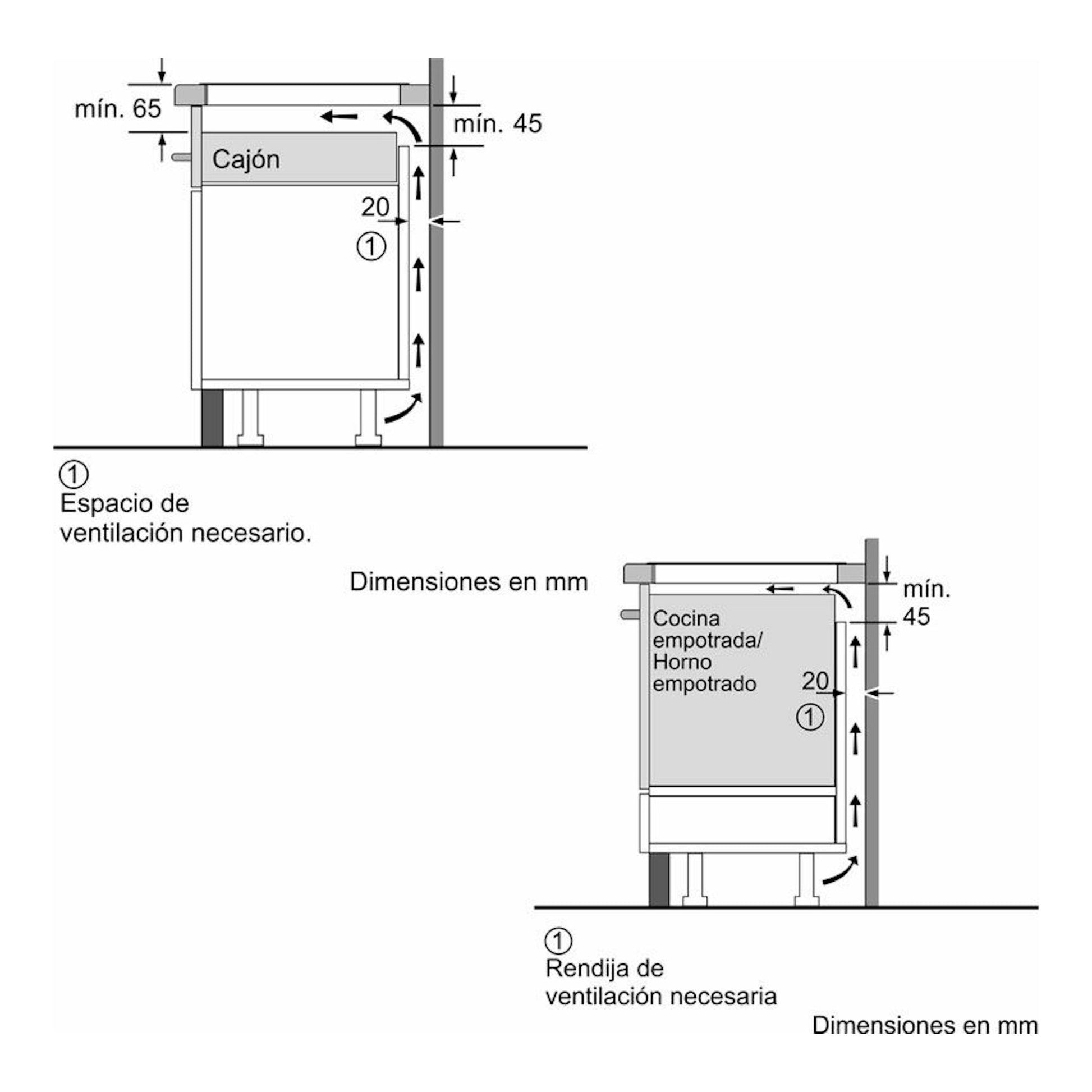 mín. 65

mín. 45

Cajón

20

①

①
Espacio de ventilación necesario.

Dimensiones en mm

mín. 45

Cocina empotrada/ Horno empotrado

20

①

①
Rendija de ventilación necesaria

Dimensiones en mm